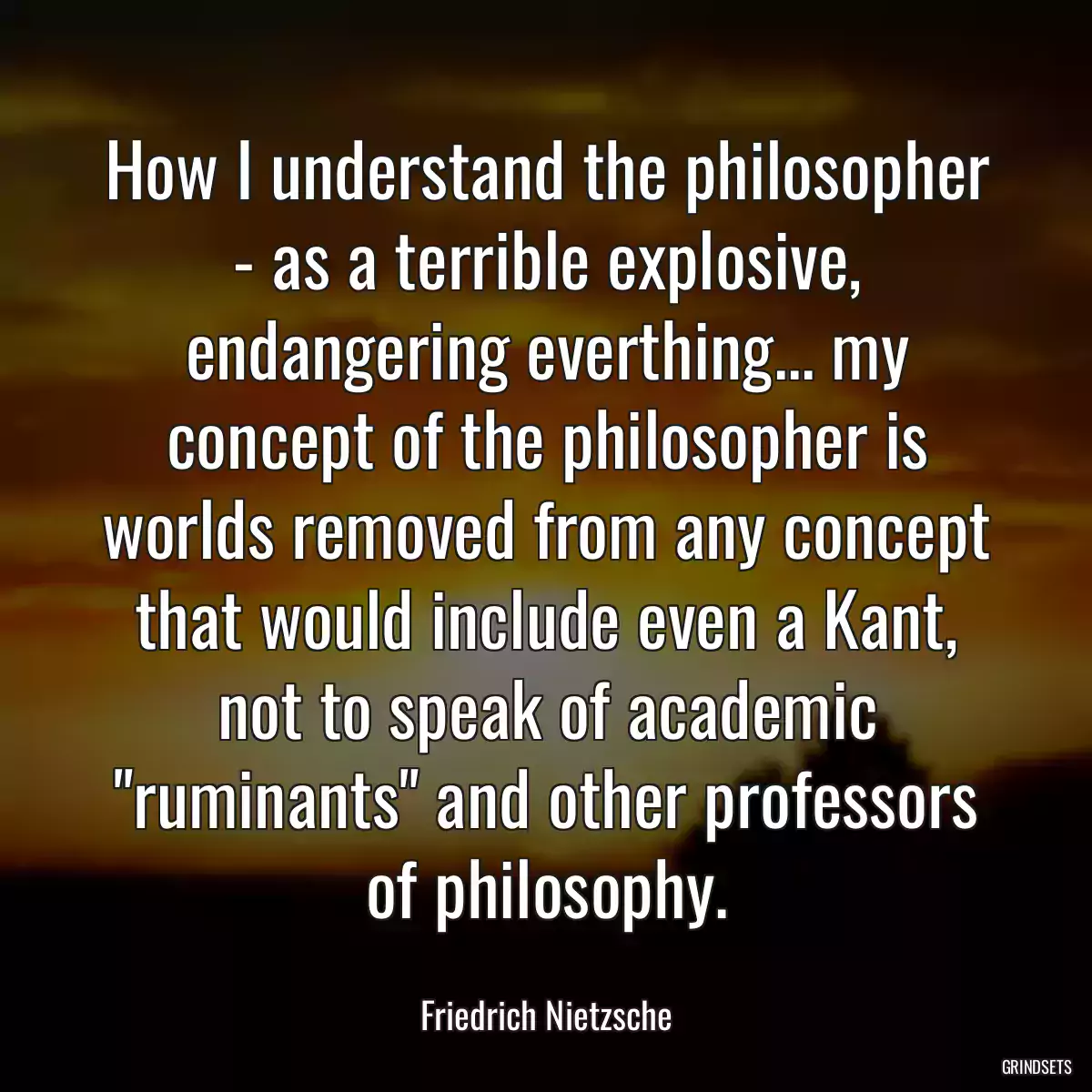 How I understand the philosopher - as a terrible explosive, endangering everthing... my concept of the philosopher is worlds removed from any concept that would include even a Kant, not to speak of academic "ruminants" and other professors of philosophy.

Friedrich Nietzsche

GRINDSETS